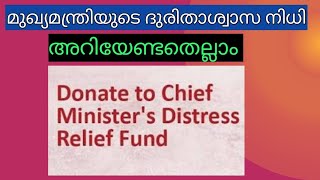 മുഖ്യമന്ത്രിയുടെ ദുരിതാശ്വാസ നിധി

അറിയേണ്ടതെല്ലാം

Donate to Chief Minister's Distress Relief Fund